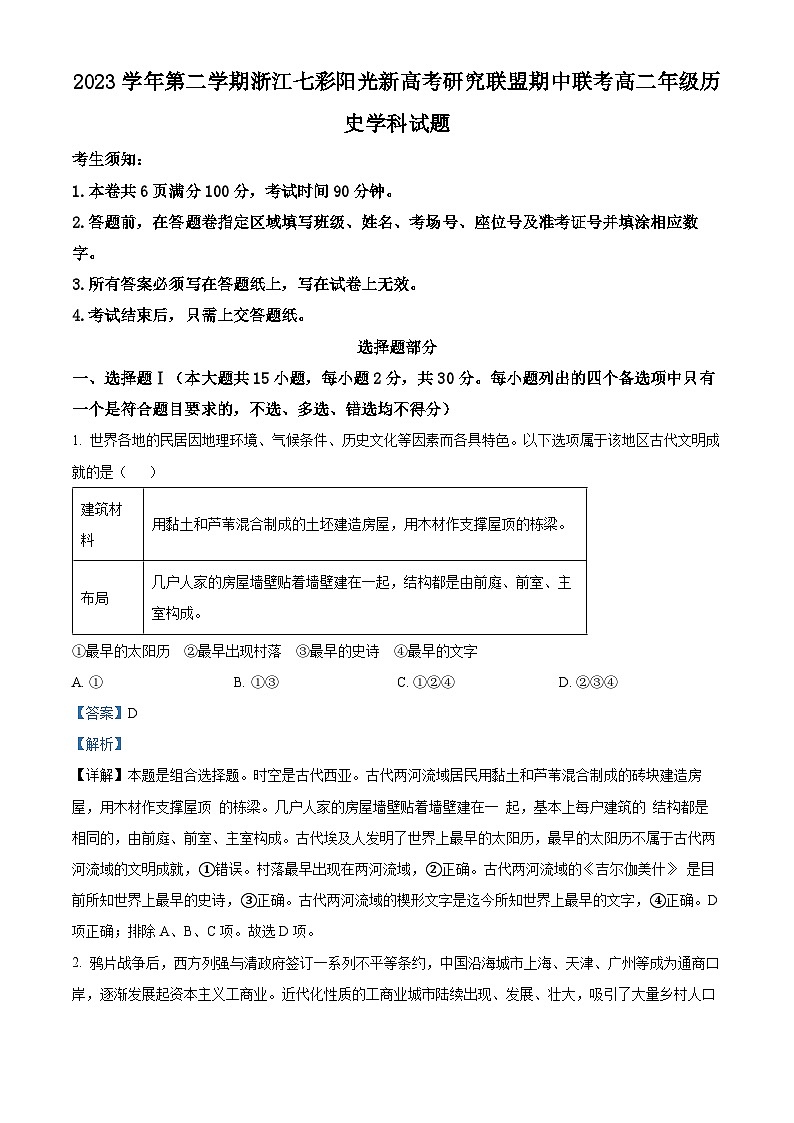 2023 学年第二学期浙江七彩阳光新高考研究联盟期中联考高二年级历史学科试题

考生须知：

1. 本卷共 6 页满分 100 分，考试时间 90 分钟。

2. 答题前，在答题卷指定区域填写班级、姓名、考场号、座位号及准考证号并填涂相应数字。

3. 所有答案必须写在答题纸上，写在试卷上无效。

4. 考试结束后，只需上交答题纸。

选择题部分

一、选择题Ⅰ（本大题共 15 小题，每小题 2 分，共 30 分。每小题列出的四个备选项中只有一个是符合题目要求的，不选、多选、错选均不得分）

1. 世界各地的民居因地理环境、气候条件、历史文化等因素而各具特色。以下选项属于该地区古代文明成就的是（　　）

| 建筑材料 | 用黏土和芦苇混合制成的土坯建造房屋，用木材作支撑屋顶的栋梁。 |
|---|---|
| 布局 | 几户人家的房屋墙壁贴着墙壁建在一起，结构都是由前庭、前室、主室构成。 |

①最早的太阳历　②最早出现村落　③最早的史诗　④最早的文字

A. ①　　B. ①③　　C. ①②④　　D. ②③④

【答案】D

【解析】

【详解】本题是组合选择题。时空是古代西亚。古代两河流域居民用黏土和芦苇混合制成的砖块建造房屋，用木材作支撑屋顶 的栋梁。几户人家的房屋墙壁贴着墙壁建在一 起，基本上每户建筑的 结构都是相同的，由前庭、前室、主室构成。古代埃及人发明了世界上最早的太阳历，最早的太阳历不属于古代两河流域的文明成就，①错误。村落最早出现在两河流域，②正确。古代两河流域的《吉尔伽美什》 是目前所知世界上最早的史诗，③正确。古代两河流域的楔形文字是迄今所知世界上最早的文字，④正确。D 项正确；排除 A、B、C 项。故选 D 项。

2. 鸦片战争后，西方列强与清政府签订一系列不平等条约，中国沿海城市上海、天津、广州等成为通商口岸，逐渐发展起资本主义工商业。近代化性质的工商业城市陆续出现、发展、壮大，吸引了大量乡村人口